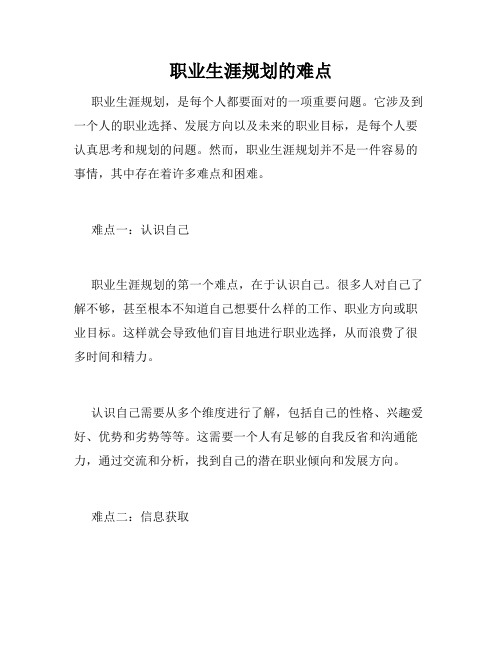 职业生涯规划的难点

职业生涯规划，是每个人都要面对的一项重要问题。它涉及到一个人的职业选择、发展方向以及未来的职业目标，是每个人要认真思考和规划的问题。然而，职业生涯规划并不是一件容易的事情，其中存在着许多难点和困难。

难点一：认识自己

职业生涯规划的第一个难点，在于认识自己。很多人对自己了解不够，甚至根本不知道自己想要什么样的工作、职业方向或职业目标。这样就会导致他们盲目地进行职业选择，从而浪费了很多时间和精力。

认识自己需要从多个维度进行了解，包括自己的性格、兴趣爱好、优势和劣势等等。这需要一个人有足够的自我反省和沟通能力，通过交流和分析，找到自己的潜在职业倾向和发展方向。

难点二：信息获取